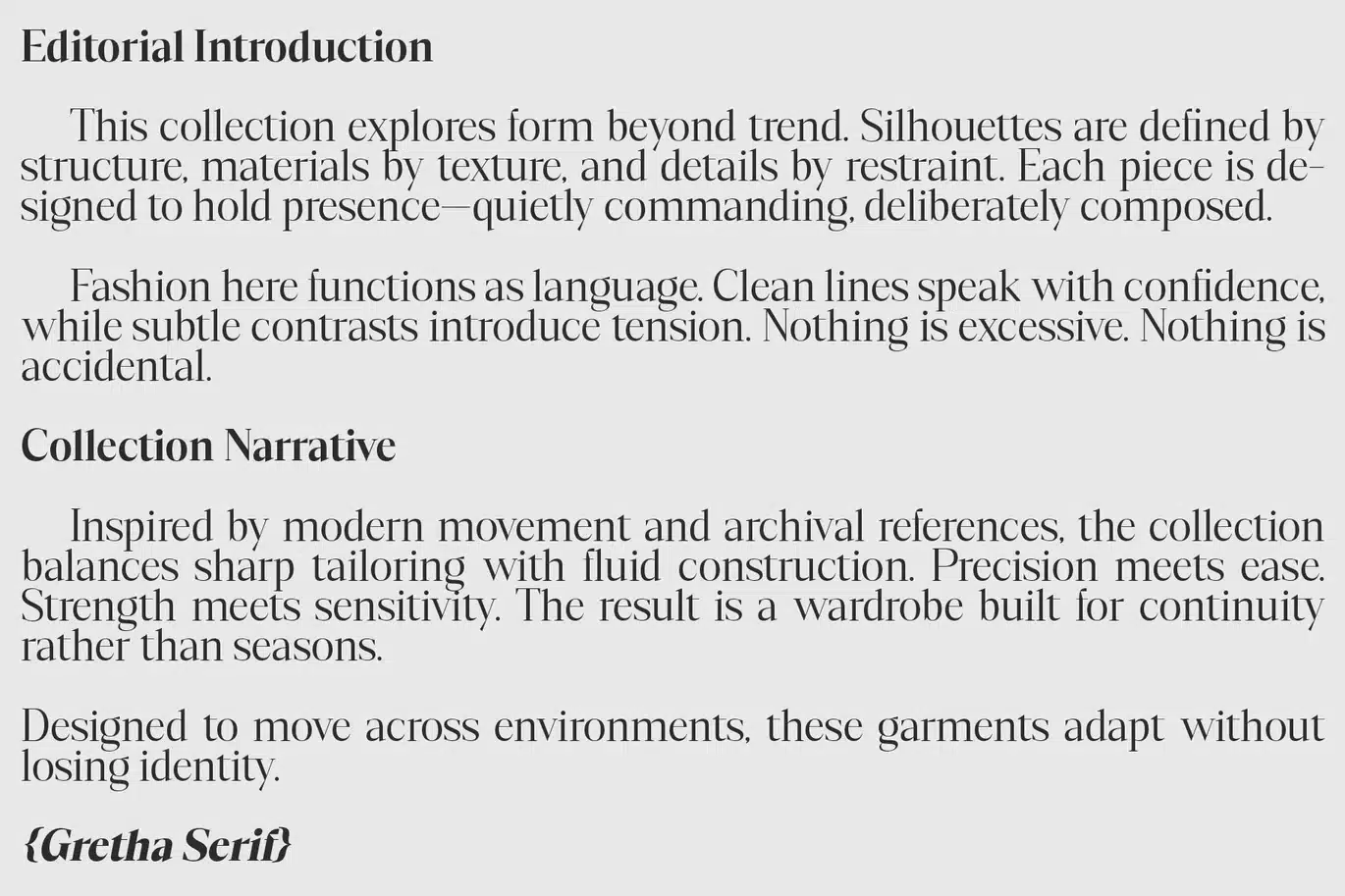 Editorial Introduction

This collection explores form beyond trend. Silhouettes are defined by structure, materials by texture, and details by restraint. Each piece is designed to hold presence—quietly commanding, deliberately composed.

Fashion here functions as language. Clean lines speak with confidence, while subtle contrasts introduce tension. Nothing is excessive. Nothing is accidental.

Collection Narrative

Inspired by modern movement and archival references, the collection balances sharp tailoring with fluid construction. Precision meets ease. Strength meets sensitivity. The result is a wardrobe built for continuity rather than seasons.

Designed to move across environments, these garments adapt without losing identity.

{Gretha Serif}